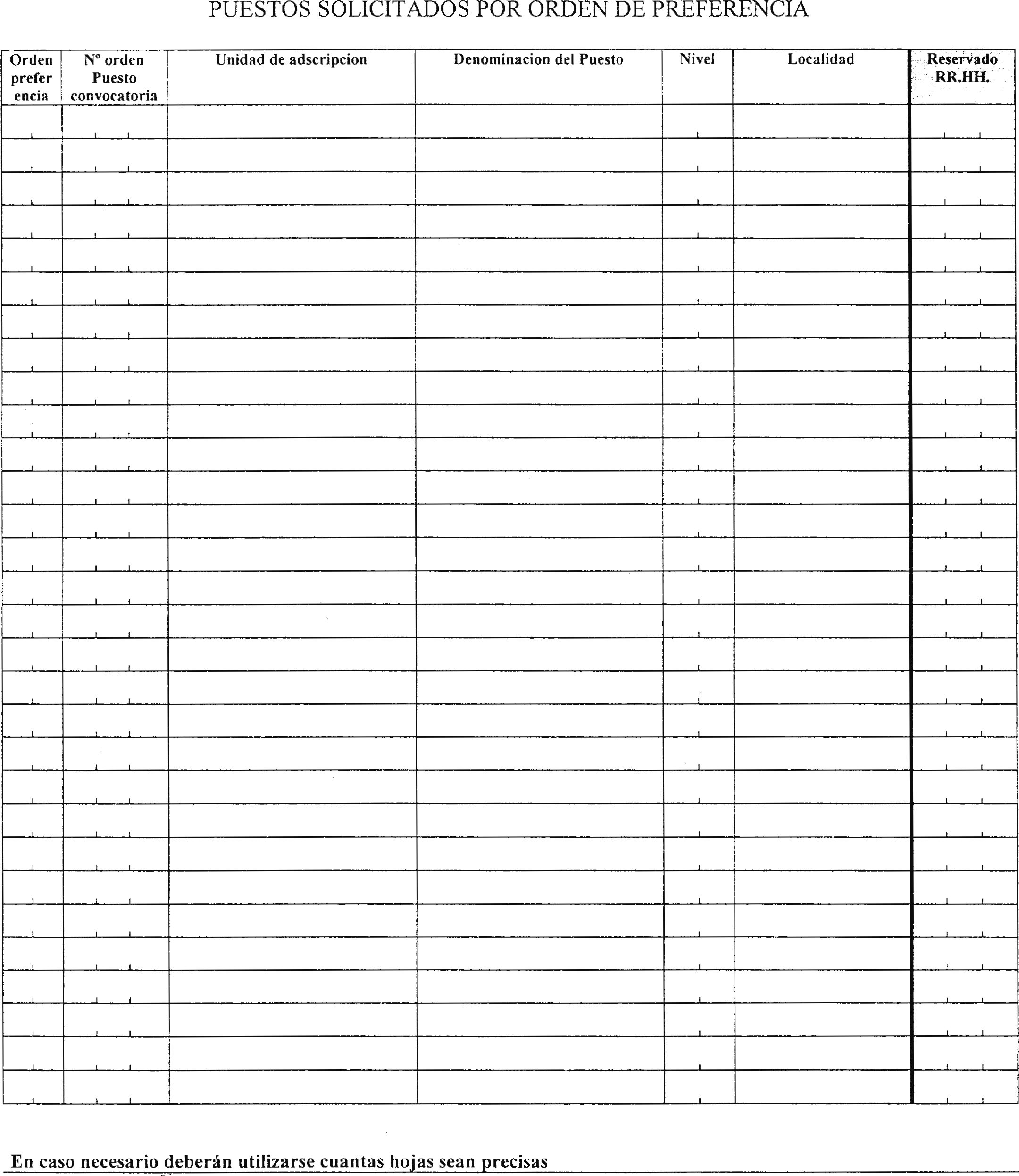 PUESTOS SOLICITADOS POR ORDEN DE PREFERENCIA

| Orden prefer encia | Nº orden Puesto convocatoria | Unidad de adscripcion | Denominacion del Puesto | Nivel | Localidad | Reservado RR.HH. |
|---|---|---|---|---|---|---|
| | | | | | | |
| | | | | | | |
| | | | | | | |
| | | | | | | |
| | | | | | | |
| | | | | | | |
| | | | | | | |
| | | | | | | |
| | | | | | | |
| | | | | | | |
| | | | | | | |
| | | | | | | |
| | | | | | | |
| | | | | | | |
| | | | | | | |
| | | | | | | |
| | | | | | | |
| | | | | | | |
| | | | | | | |
| | | | | | | |
| | | | | | | |
| | | | | | | |
| | | | | | | |
| | | | | | | |
| | | | | | | |
| | | | | | | |
| | | | | | | |
| | | | | | | |
| | | | | | | |
| | | | | | | |

En caso necesario deberán utilizarse cuantas hojas sean precisas